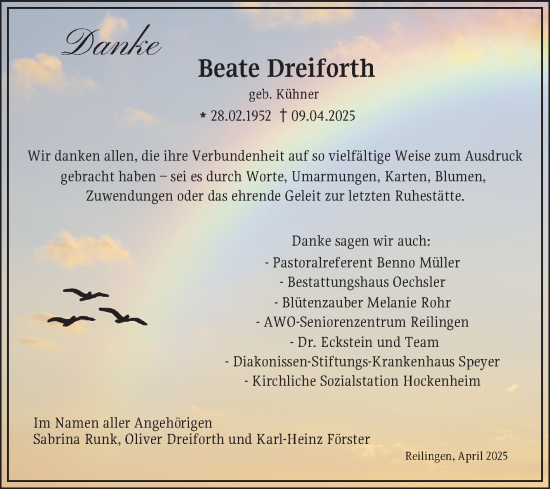 Danke

Beate Dreiforth

geb. Kühner

* 28.02.1952 † 09.04.2025

Wir danken allen, die ihre Verbundenheit auf so vielfältige Weise zum Ausdruck gebracht haben – sei es durch Worte, Umarmungen, Karten, Blumen, Zuwendungen oder das ehrende Geleit zur letzten Ruhestätte.

Danke sagen wir auch:
- Pastoralreferent Benno Müller
- Bestattungshaus Oechsler
- Blütenzauber Melanie Rohr
- AWO-Seniorenzentrum Reilingen
- Dr. Eckstein und Team
- Diakonissen-Stiftungs-Krankenhaus Speyer
- Kirchliche Sozialstation Hockenheim

Im Namen aller Angehörigen
Sabrina Runk, Oliver Dreiforth und Karl-Heinz Förster

Reilingen, April 2025